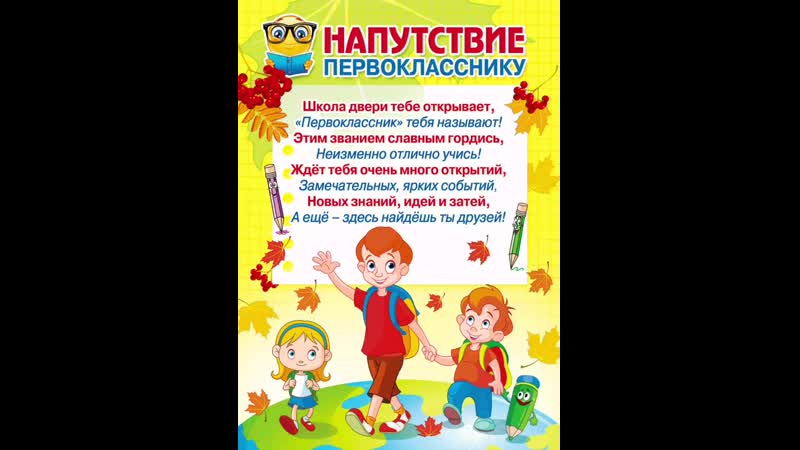 НАПУТСТВИЕ
ПЕРВОКЛАССНИКУ

Школа двери тебе открывает,
«Первоклассник» тебя называют!
Этим званием славным гордись,
Неизменно отлично учись!
Ждёт тебя очень много открытий,
Замечательных, ярких событий,
Новых знаний, идей и затей,
А ещё – здесь найдёшь ты друзей!